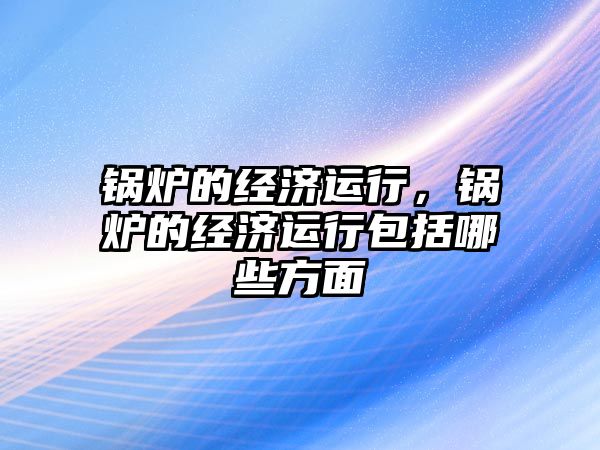 锅炉的经济运行，锅炉的经济运行包括哪些方面